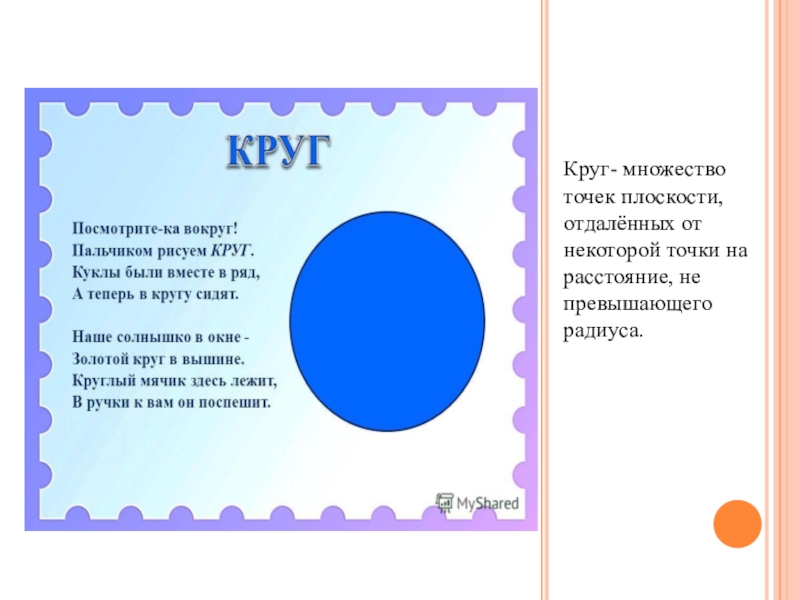 КРУГ

Посмотрите-ка вокруг!
Пальчиком рисуем КРУГ.
Куклы были вместе в ряд,
А теперь в кругу сидят.

Наше солнышко в окне -
Золотой круг в вышине.
Круглый мячик здесь лежит,
В ручки к вам он поспешит.

MyShared

Круг- множество точек плоскости, отдалённых от некоторой точки на расстояние, не превышающего радиуса.